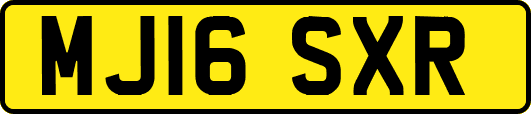 MJ16 SXR